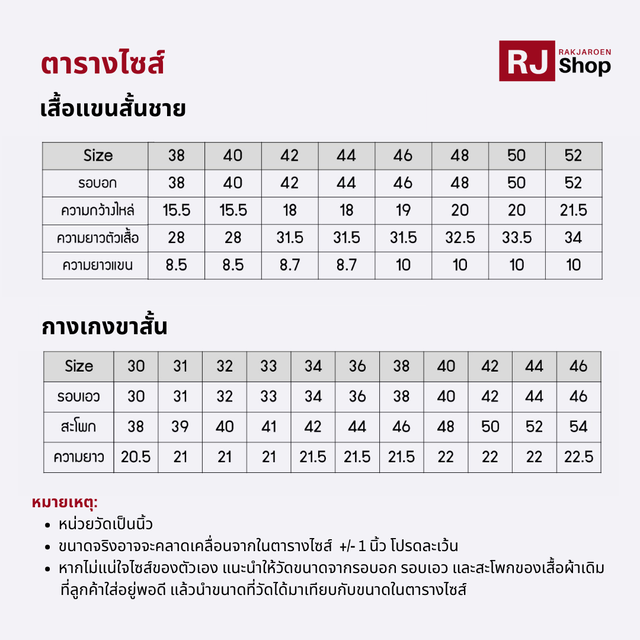 ตารางไซส์

RJ RAKJAROEN Shop

เสื้อแขนสั้นชาย

| Size | 38 | 40 | 42 | 44 | 46 | 48 | 50 | 52 |
|---|---|---|---|---|---|---|---|---|
| รอบอก | 38 | 40 | 42 | 44 | 46 | 48 | 50 | 52 |
| ความกว้างไหล่ | 15.5 | 15.5 | 18 | 18 | 19 | 20 | 20 | 21.5 |
| ความยาวตัวเสื้อ | 28 | 28 | 31.5 | 31.5 | 31.5 | 32.5 | 33.5 | 34 |
| ความยาวแขน | 8.5 | 8.5 | 8.7 | 8.7 | 10 | 10 | 10 | 10 |

กางเกงขาสั้น

| Size | 30 | 31 | 32 | 33 | 34 | 36 | 38 | 40 | 42 | 44 | 46 |
|---|---|---|---|---|---|---|---|---|---|---|---|
| รอบเอว | 30 | 31 | 32 | 33 | 34 | 36 | 38 | 40 | 42 | 44 | 46 |
| สะโพก | 38 | 39 | 40 | 41 | 42 | 44 | 46 | 48 | 50 | 52 | 54 |
| ความยาว | 20.5 | 21 | 21 | 21 | 21.5 | 21.5 | 21.5 | 22 | 22 | 22 | 22.5 |

หมายเหตุ:
• หน่วยวัดเป็นนิ้ว
• ขนาดจริงอาจจะคลาดเคลื่อนจากในตารางไซส์ +/- 1 นิ้ว โปรดละเว้น
• หากไม่แน่ใจไซส์ของตัวเอง แนะนำให้วัดขนาดจากรอบอก รอบเอว และสะโพกของเสื้อผ้าเดิมที่ลูกค้าใส่อยู่พอดี แล้วนำขนาดที่วัดได้มาเทียบกับขนาดในตารางไซส์